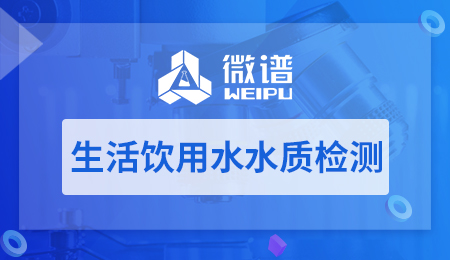 微谱
WEIPU

生活饮用水水质检测